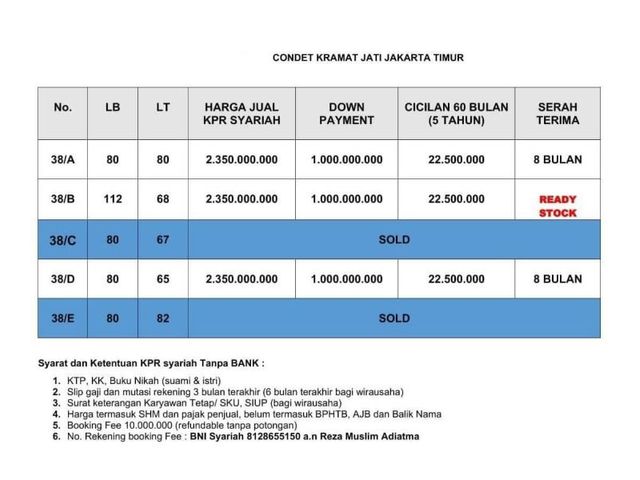 CONDET KRAMAT JATI JAKARTA TIMUR

| No. | LB | LT | HARGA JUAL KPR SYARIAH | DOWN PAYMENT | CICILAN 60 BULAN (5 TAHUN) | SERAH TERIMA |
|---|---|---|---|---|---|---|
| 38/A | 80 | 80 | 2.350.000.000 | 1.000.000.000 | 22.500.000 | 8 BULAN |
| 38/B | 112 | 68 | 2.350.000.000 | 1.000.000.000 | 22.500.000 | READY STOCK |
| 38/C | 80 | 67 | SOLD | | | |
| 38/D | 80 | 65 | 2.350.000.000 | 1.000.000.000 | 22.500.000 | 8 BULAN |
| 38/E | 80 | 82 | SOLD | | | |

Syarat dan Ketentuan KPR syariah Tanpa BANK :

1. KTP, KK, Buku Nikah (suami & istri)
2. Slip gaji dan mutasi rekening 3 bulan terakhir (6 bulan terakhir bagi wirausaha)
3. Surat keterangan Karyawan Tetap/ SKU, SIUP (bagi wirausaha)
4. Harga termasuk SHM dan pajak penjual, belum termasuk BPHTB, AJB dan Balik Nama
5. Booking Fee 10.000.000 (refundable tanpa potongan)
6. No. Rekening booking Fee : BNI Syariah 8128655150 a.n Reza Muslim Adiatma